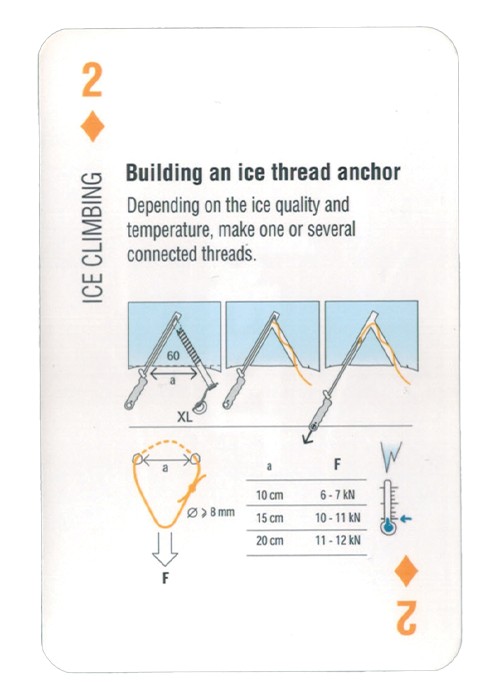 2

ICE CLIMBING

Building an ice thread anchor

Depending on the ice quality and temperature, make one or several connected threads.

60

a

XL

a

Ø ⩾ 8 mm

F

| a | F |
|---|---|
| 10 cm | 6 - 7 kN |
| 15 cm | 10 - 11 kN |
| 20 cm | 11 - 12 kN |

2